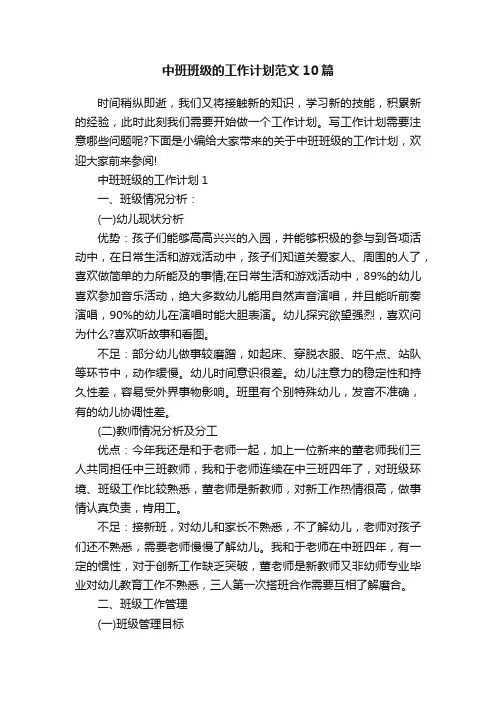 中班班级的工作计划范文10篇

时间稍纵即逝，我们又将接触新的知识，学习新的技能，积累新的经验，此时此刻我们需要开始做一个工作计划。写工作计划需要注意哪些问题呢?下面是小编给大家带来的关于中班班级的工作计划，欢迎大家前来参阅!

中班班级的工作计划1

一、班级情况分析：

(一)幼儿现状分析

优势：孩子们能够高高兴兴的入园，并能够积极的参与到各项活动中，在日常生活和游戏活动中，孩子们知道关爱家人、周围的人了，喜欢做简单的力所能及的事情;在日常生活和游戏活动中，89%的幼儿喜欢参加音乐活动，绝大多数幼儿能用自然声音演唱，并且能听前奏演唱，90%的幼儿在演唱时能大胆表演。幼儿探究欲望强烈，喜欢问为什么?喜欢听故事和看图。

不足：部分幼儿做事较磨蹭，如起床、穿脱衣服、吃午点、站队等环节中，动作缓慢。幼儿时间意识很差。幼儿注意力的稳定性和持久性差，容易受外界事物影响。班里有个别特殊幼儿，发音不准确，有的幼儿协调性差。

(二)教师情况分析及分工

优点：今年我还是和于老师一起，加上一位新来的董老师我们三人共同担任中三班教师，我和于老师连续在中三班四年了，对班级环境、班级工作比较熟悉，董老师是新教师，对新工作热情很高，做事情认真负责，肯用工。

不足：接新班，对幼儿和家长不熟悉，不了解幼儿，老师对孩子们还不熟悉，需要老师慢慢了解幼儿。我和于老师在中班四年，有一定的惯性，对于创新工作缺乏突破，董老师是新教师又非幼师专业毕业对幼儿教育工作不熟悉，三人第一次搭班合作需要互相了解磨合。

二、班级工作管理

(一)班级管理目标